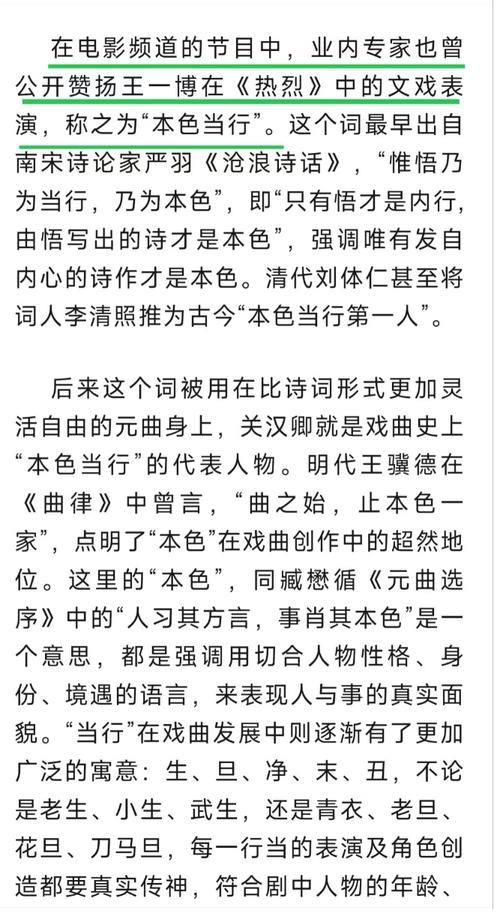 在电影频道的节目中，业内专家也曾公开赞扬王一博在《热烈》中的文戏表演，称之为“本色当行”。这个词最早出自南宋诗论家严羽《沧浪诗话》，“惟悟乃为当行，乃为本色”，即“只有悟才是内行，由悟写出的诗才是本色”，强调唯有发自内心的诗作才是本色。清代刘体仁甚至将词人李清照推为古今“本色当行第一人”。

后来这个词被用在比诗词形式更加灵活自由的元曲身上，关汉卿就是戏曲史上“本色当行”的代表人物。明代王骥德在《曲律》中曾言，“曲之始，止本色一家”，点明了“本色”在戏曲创作中的超然地位。这里的“本色”，同臧懋循《元曲选序》中的“人习其方言，事肖其本色”是一个意思，都是强调用切合人物性格、身份、境遇的语言，来表现人与事的真实面貌。“当行”在戏曲发展中则逐渐有了更加广泛的寓意：生、旦、净、末、丑，不论是老生、小生、武生，还是青衣、老旦、花旦、刀马旦，每一行当的表演及角色创造都要真实传神，符合剧中人物的年龄、